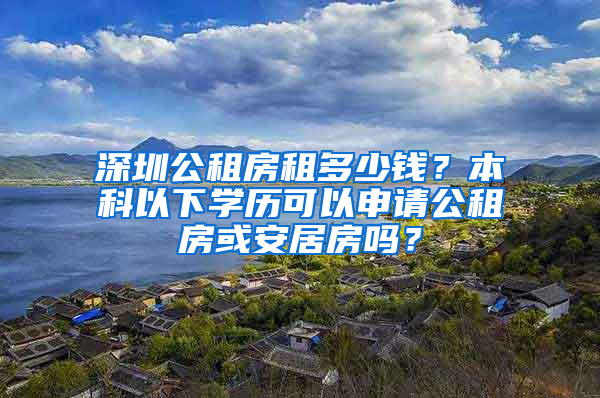 深圳公租房租多少钱？本科以下学历可以申请公租房或安居房吗？